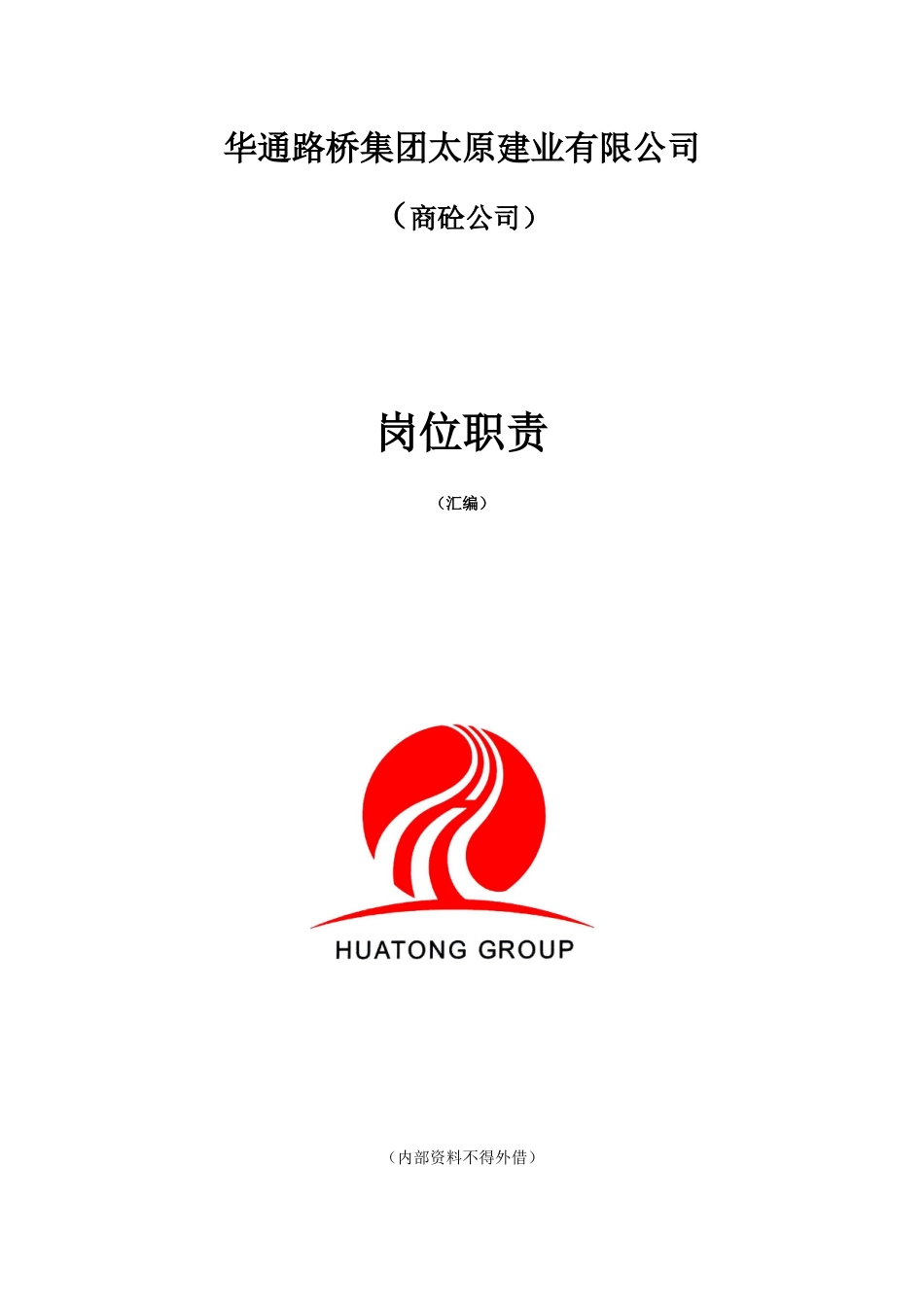 华通路桥集团太原建业有限公司

（商砼公司）

岗位职责

（汇编）

HUATONG GROUP

（内部资料不得外借）